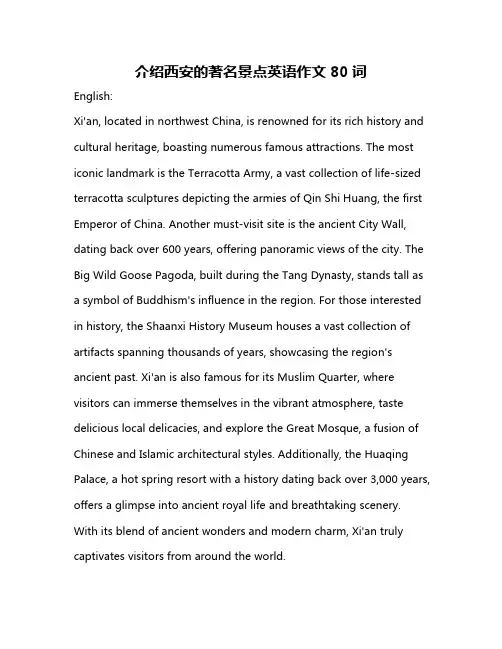 介绍西安的著名景点英语作文 80 词

English:

Xi'an, located in northwest China, is renowned for its rich history and cultural heritage, boasting numerous famous attractions. The most iconic landmark is the Terracotta Army, a vast collection of life-sized terracotta sculptures depicting the armies of Qin Shi Huang, the first Emperor of China. Another must-visit site is the ancient City Wall, dating back over 600 years, offering panoramic views of the city. The Big Wild Goose Pagoda, built during the Tang Dynasty, stands tall as a symbol of Buddhism's influence in the region. For those interested in history, the Shaanxi History Museum houses a vast collection of artifacts spanning thousands of years, showcasing the region's ancient past. Xi'an is also famous for its Muslim Quarter, where visitors can immerse themselves in the vibrant atmosphere, taste delicious local delicacies, and explore the Great Mosque, a fusion of Chinese and Islamic architectural styles. Additionally, the Huaqing Palace, a hot spring resort with a history dating back over 3,000 years, offers a glimpse into ancient royal life and breathtaking scenery. With its blend of ancient wonders and modern charm, Xi'an truly captivates visitors from around the world.